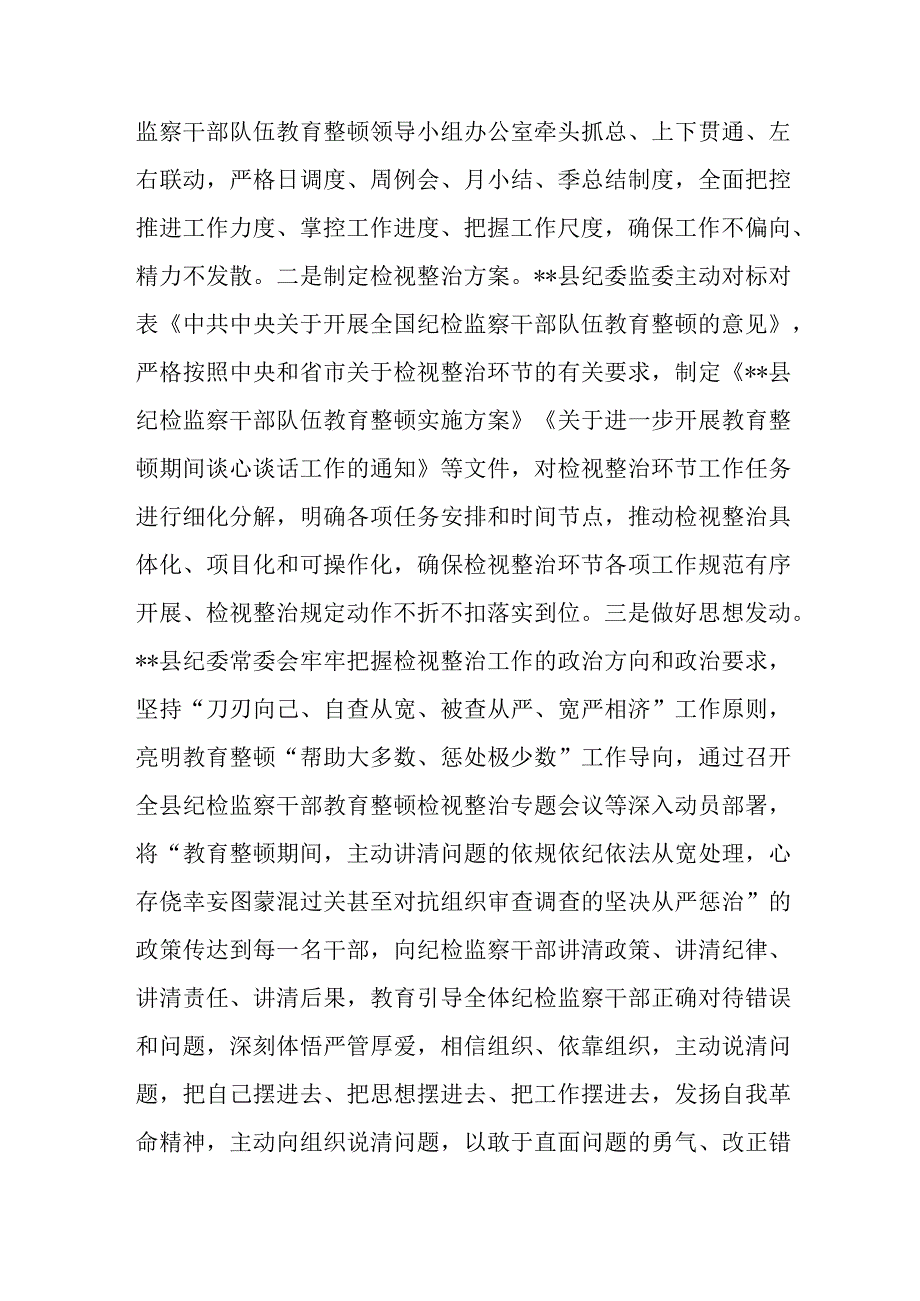 监察干部队伍教育整顿领导小组办公室牵头抓总、上下贯通、左右联动，严格日调度、周例会、月小结、季总结制度，全面把控推进工作力度、掌控工作进度、把握工作尺度，确保工作不偏向、精力不发散。二是制定检视整治方案。**县纪委监委主动对标对表《中共中央关于开展全国纪检监察干部队伍教育整顿的意见》，严格按照中央和省市关于检视整治环节的有关要求，制定《**县纪检监察干部队伍教育整顿实施方案》《关于进一步开展教育整顿期间谈心谈话工作的通知》等文件，对检视整治环节工作任务进行细化分解，明确各项任务安排和时间节点，推动检视整治具体化、项目化和可操作化，确保检视整治环节各项工作规范有序开展、检视整治规定动作不折不扣落实到位。三是做好思想发动。**县纪委常委会牢牢把握检视整治工作的政治方向和政治要求，坚持“刀刃向己、自查从宽、被查从严、宽严相济”工作原则，亮明教育整顿“帮助大多数、惩处极少数”工作导向，通过召开全县纪检监察干部教育整顿检视整治专题会议等深入动员部署，将“教育整顿期间，主动讲清问题的依规依纪依法从宽处理，心存侥幸妄图蒙混过关甚至对抗组织审查调查的坚决从严惩治”的政策传达到每一名干部，向纪检监察干部讲清政策、讲清纪律、讲清责任、讲清后果，教育引导全体纪检监察干部正确对待错误和问题，深刻体悟严管厚爱，相信组织、依靠组织，主动说清问题，把自己摆进去、把思想摆进去、把工作摆进去，发扬自我革命精神，主动向组织说清问题，以敢于直面问题的勇气、改正错